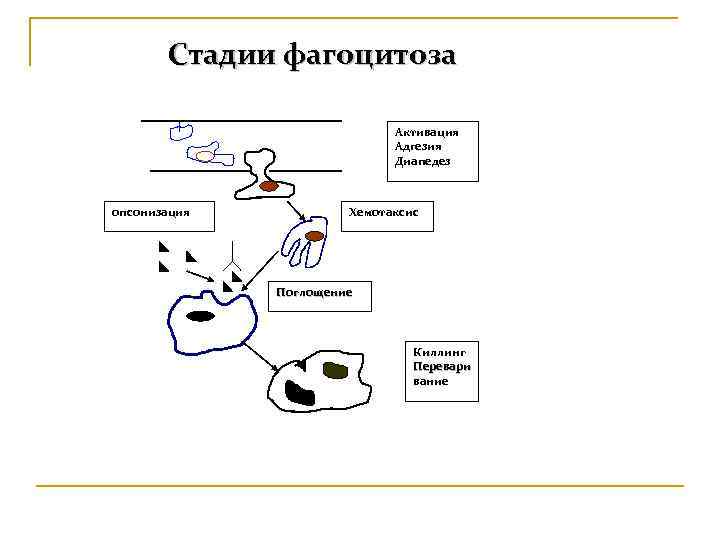 Стадии фагоцитоза

Активация
Адгезия
Диапедез

опсонизация

Хемотаксис

Поглощение

Киллинг
Перевари
вание